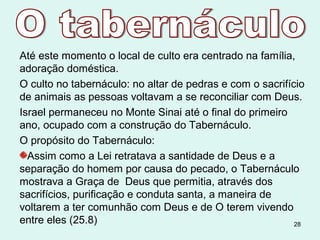 O tabernáculo

Até este momento o local de culto era centrado na família, adoração doméstica.

O culto no tabernáculo: no altar de pedras e com o sacrifício de animais as pessoas voltavam a se reconciliar com Deus.

Israel permaneceu no Monte Sinai até o final do primeiro ano, ocupado com a construção do Tabernáculo.

O propósito do Tabernáculo:

Assim como a Lei retratava a santidade de Deus e a separação do homem por causa do pecado, o Tabernáculo mostrava a Graça de Deus que permitia, através dos sacrifícios, purificação e conduta santa, a maneira de voltarem a ter comunhão com Deus e de O terem vivendo entre eles (25.8)

28